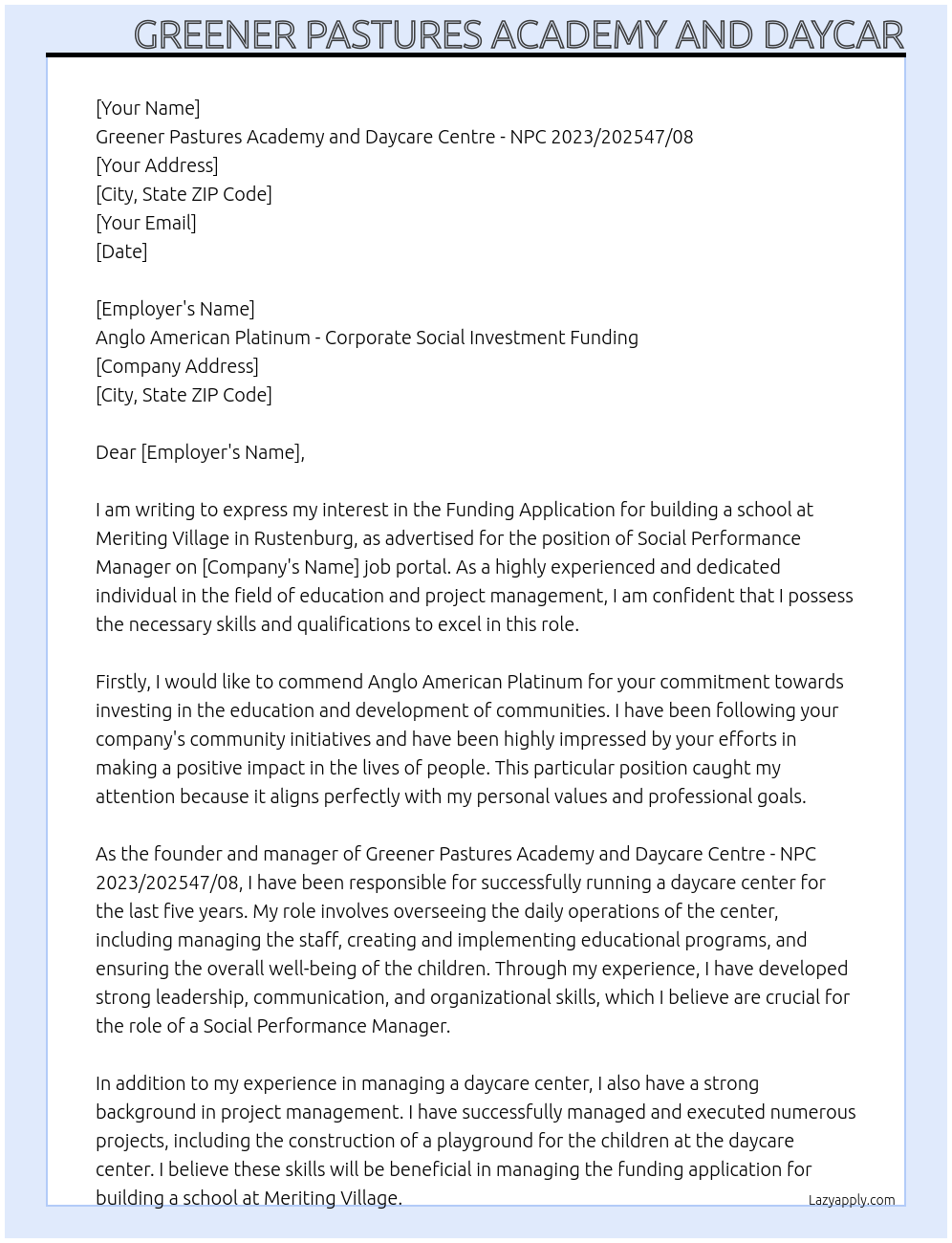 GREENER PASTURES ACADEMY AND DAYCAR

[Your Name]
Greener Pastures Academy and Daycare Centre - NPC 2023/202547/08
[Your Address]
[City, State ZIP Code]
[Your Email]
[Date]

[Employer's Name]
Anglo American Platinum - Corporate Social Investment Funding
[Company Address]
[City, State ZIP Code]

Dear [Employer's Name],

I am writing to express my interest in the Funding Application for building a school at Meriting Village in Rustenburg, as advertised for the position of Social Performance Manager on [Company's Name] job portal. As a highly experienced and dedicated individual in the field of education and project management, I am confident that I possess the necessary skills and qualifications to excel in this role.

Firstly, I would like to commend Anglo American Platinum for your commitment towards investing in the education and development of communities. I have been following your company's community initiatives and have been highly impressed by your efforts in making a positive impact in the lives of people. This particular position caught my attention because it aligns perfectly with my personal values and professional goals.

As the founder and manager of Greener Pastures Academy and Daycare Centre - NPC 2023/202547/08, I have been responsible for successfully running a daycare center for the last five years. My role involves overseeing the daily operations of the center, including managing the staff, creating and implementing educational programs, and ensuring the overall well-being of the children. Through my experience, I have developed strong leadership, communication, and organizational skills, which I believe are crucial for the role of a Social Performance Manager.

In addition to my experience in managing a daycare center, I also have a strong background in project management. I have successfully managed and executed numerous projects, including the construction of a playground for the children at the daycare center. I believe these skills will be beneficial in managing the funding application for building a school at Meriting Village.

Lazyapply.com